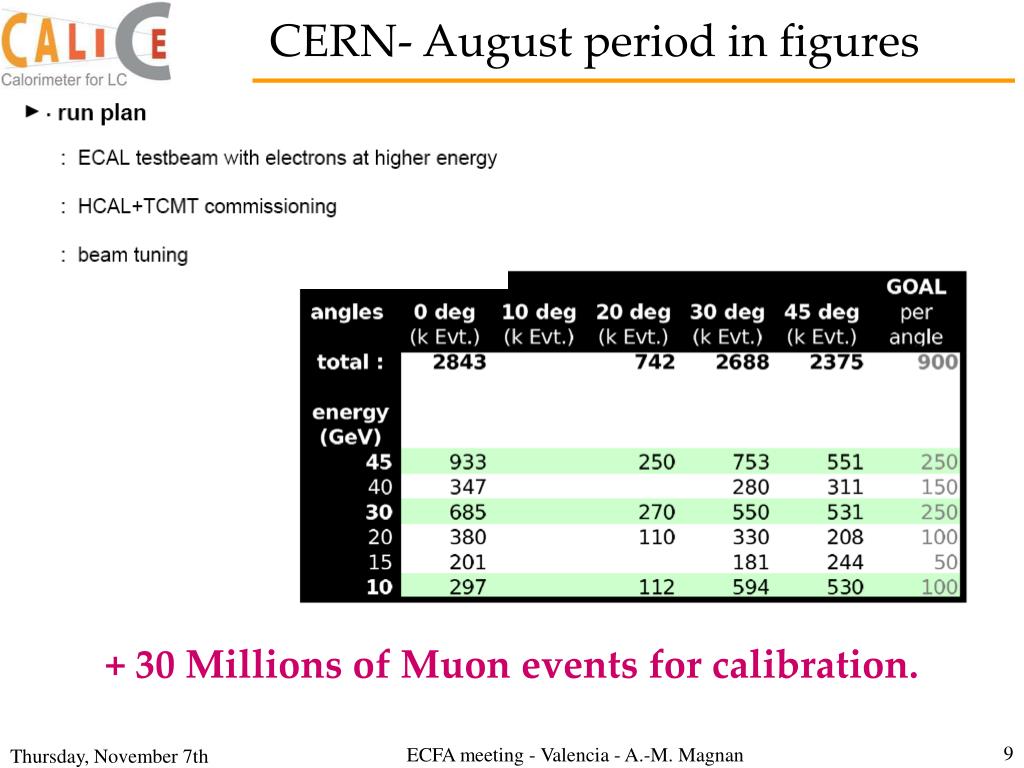 CALICE
Calorimeter for LC

CERN- August period in figures

► · run plan

: ECAL testbeam with electrons at higher energy

: HCAL+TCMT commissioning

: beam tuning

| angles | 0 deg (k Evt.) | 10 deg (k Evt.) | 20 deg (k Evt.) | 30 deg (k Evt.) | 45 deg (k Evt.) | GOAL per angle |
|---|---|---|---|---|---|---|
| total : | 2843 | | 742 | 2688 | 2375 | 900 |
| energy (GeV) | | | | | | |
| 45 | 933 | | 250 | 753 | 551 | 250 |
| 40 | 347 | | | 280 | 311 | 150 |
| 30 | 685 | | 270 | 550 | 531 | 250 |
| 20 | 380 | | 110 | 330 | 208 | 100 |
| 15 | 201 | | | 181 | 244 | 50 |
| 10 | 297 | | 112 | 594 | 530 | 100 |

+ 30 Millions of Muon events for calibration.

Thursday, November 7th

ECFA meeting - Valencia - A.-M. Magnan

9